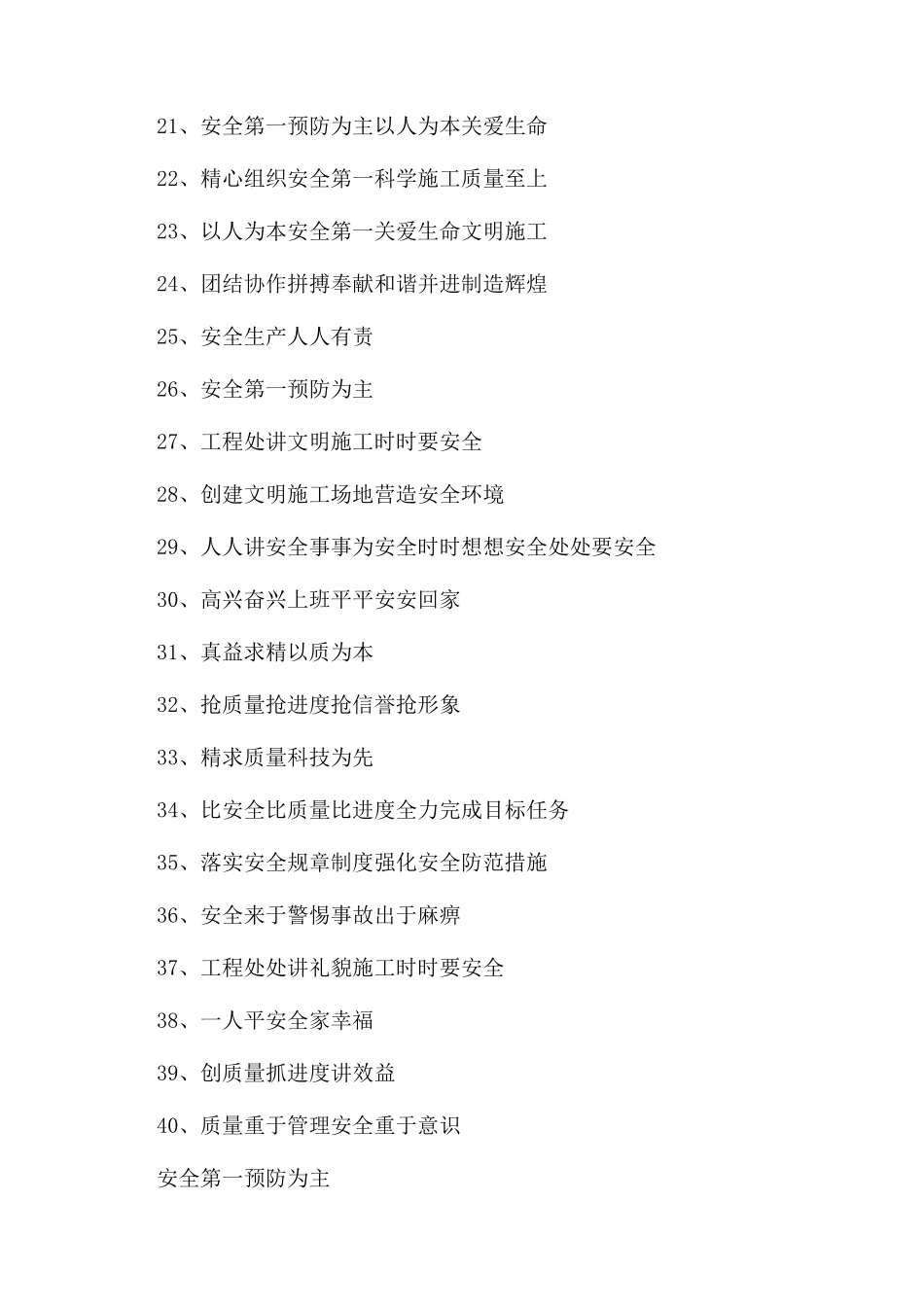 21、安全第一预防为主以人为本关爱生命

22、精心组织安全第一科学施工质量至上

23、以人为本安全第一关爱生命文明施工

24、团结协作拼搏奉献和谐并进制造辉煌

25、安全生产人人有责

26、安全第一预防为主

27、工程处讲文明施工时时要安全

28、创建文明施工场地营造安全环境

29、人人讲安全事事为安全时时想想安全处处要安全

30、高兴奋兴上班平平安安回家

31、真益求精以质为本

32、抢质量抢进度抢信誉抢形象

33、精求质量科技为先

34、比安全比质量比进度全力完成目标任务

35、落实安全规章制度强化安全防范措施

36、安全来于警惕事故出于麻痹

37、工程处处讲礼貌施工时时要安全

38、一人平安全家幸福

39、创质量抓进度讲效益

40、质量重于管理安全重于意识

安全第一预防为主